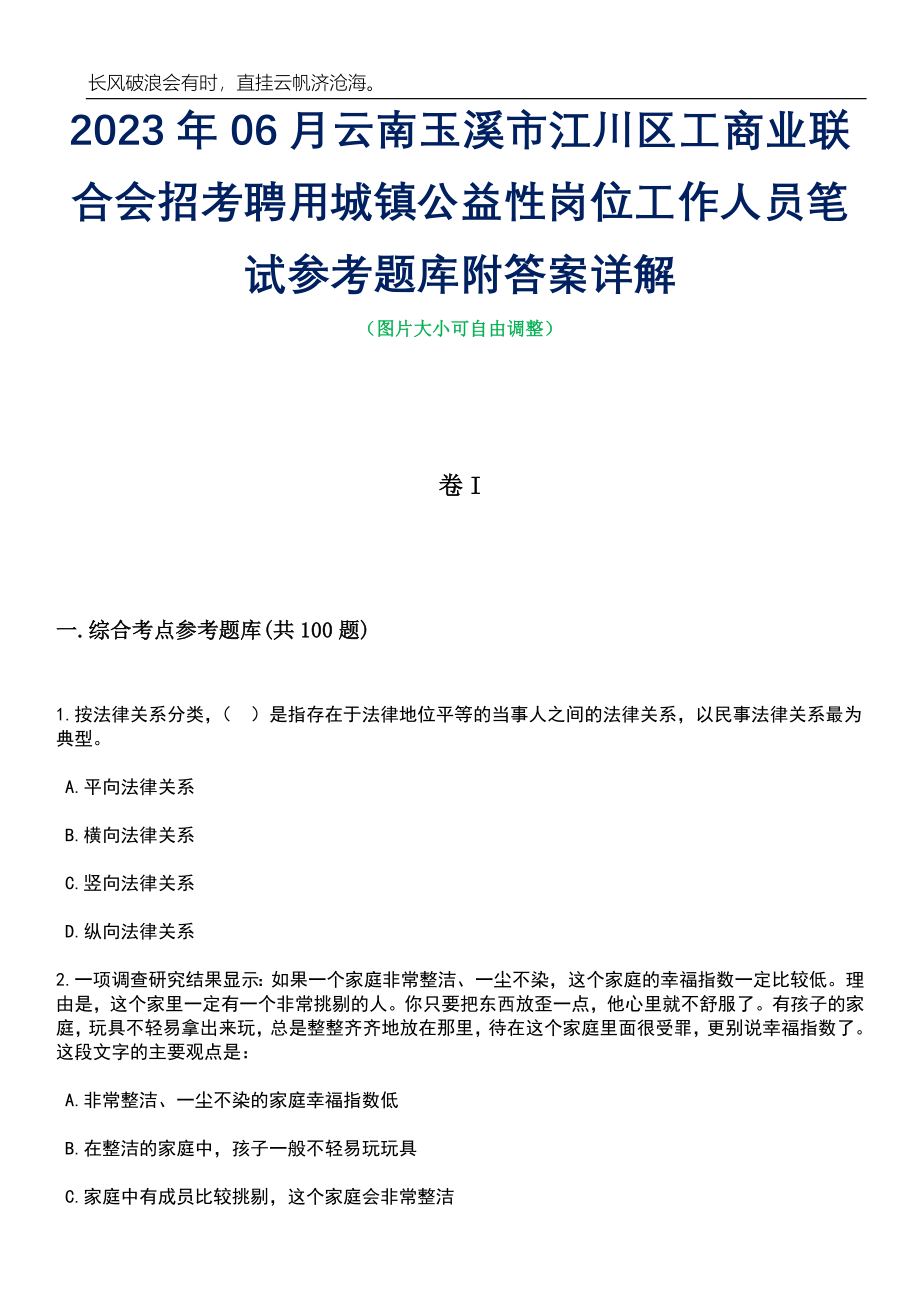 长风破浪会有时，直挂云帆济沧海。

2023年06月云南玉溪市江川区工商业联合会招考聘用城镇公益性岗位工作人员笔试参考题库附答案详解

（图片大小可自由调整）

卷I

一.综合考点参考题库(共100题)

1.按法律关系分类，（ ）是指存在于法律地位平等的当事人之间的法律关系，以民事法律关系最为典型。

A.平向法律关系

B.横向法律关系

C.竖向法律关系

D.纵向法律关系

2.一项调查研究结果显示：如果一个家庭非常整洁、一尘不染，这个家庭的幸福指数一定比较低。理由是，这个家里一定有一个非常挑剔的人。你只要把东西放歪一点，他心里就不舒服了。有孩子的家庭，玩具不轻易拿出来玩，总是整整齐齐地放在那里，待在这个家庭里面很受罪，更别说幸福指数了。这段文字的主要观点是：

A.非常整洁、一尘不染的家庭幸福指数低

B.在整洁的家庭中，孩子一般不轻易玩玩具

C.家庭中有成员比较挑剔，这个家庭会非常整洁